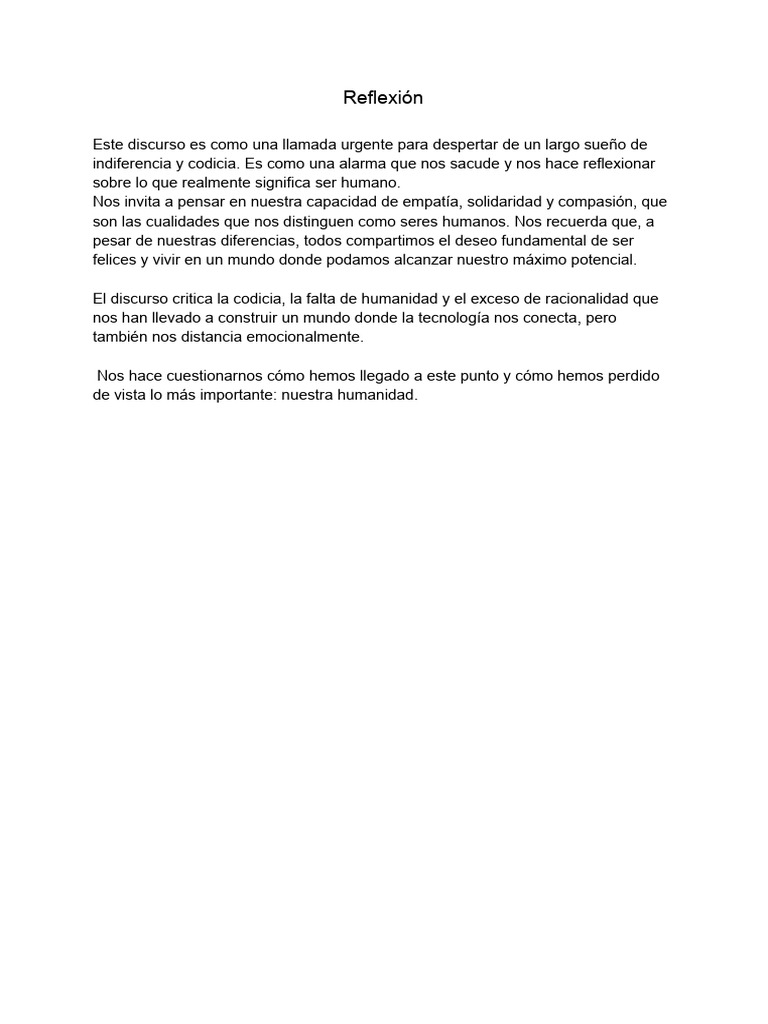 Reflexión

Este discurso es como una llamada urgente para despertar de un largo sueño de indiferencia y codicia. Es como una alarma que nos sacude y nos hace reflexionar sobre lo que realmente significa ser humano.

Nos invita a pensar en nuestra capacidad de empatía, solidaridad y compasión, que son las cualidades que nos distinguen como seres humanos. Nos recuerda que, a pesar de nuestras diferencias, todos compartimos el deseo fundamental de ser felices y vivir en un mundo donde podamos alcanzar nuestro máximo potencial.

El discurso critica la codicia, la falta de humanidad y el exceso de racionalidad que nos han llevado a construir un mundo donde la tecnología nos conecta, pero también nos distancia emocionalmente.

Nos hace cuestionarnos cómo hemos llegado a este punto y cómo hemos perdido de vista lo más importante: nuestra humanidad.